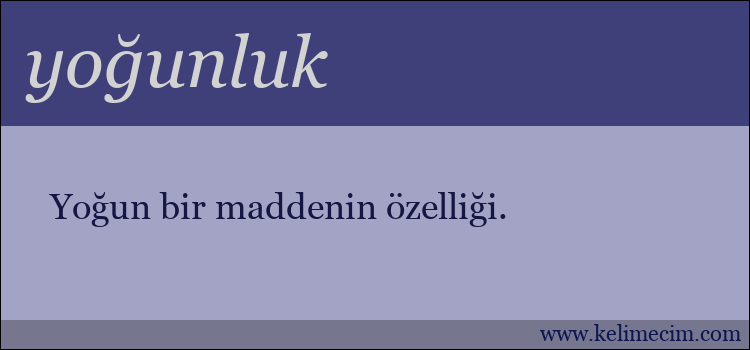 yoğunluk

Yoğun bir maddenin özelliği.

www.kelimecim.com